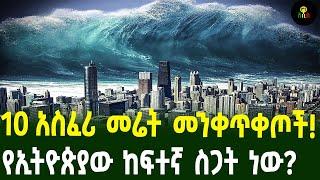 10 አስፈሪ መሬት መንቀጥቀጦች!
የኢትዮጵያው ከፍተኛ ስጋት ነው?